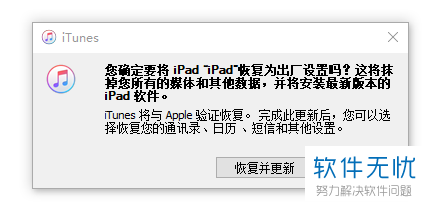 iTunes

您确定要将 iPad "iPad"恢复为出厂设置吗？这将抹掉您所有的媒体和其他数据，并将安装最新版本的 iPad 软件。

iTunes 将与 Apple 验证恢复。完成此更新后，您可以选择恢复您的通讯录、日历、短信和其他设置。

恢复并更新

软件无忧
努力解决软件问题